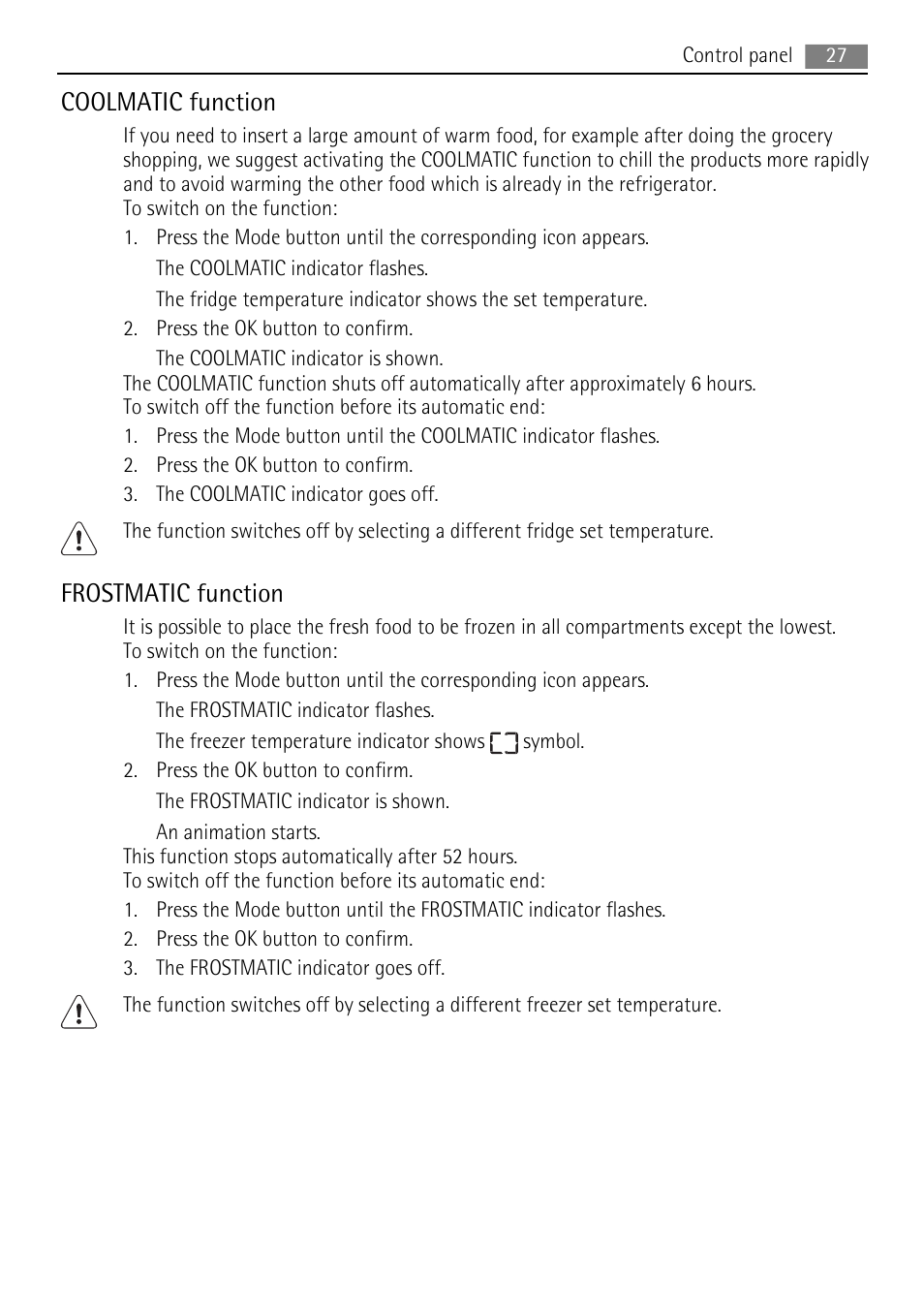 Control panel 27

COOLMATIC function

If you need to insert a large amount of warm food, for example after doing the grocery shopping, we suggest activating the COOLMATIC function to chill the products more rapidly and to avoid warming the other food which is already in the refrigerator.
To switch on the function:

1. Press the Mode button until the corresponding icon appears.
The COOLMATIC indicator flashes.
The fridge temperature indicator shows the set temperature.
2. Press the OK button to confirm.
The COOLMATIC indicator is shown.

The COOLMATIC function shuts off automatically after approximately 6 hours.
To switch off the function before its automatic end:

1. Press the Mode button until the COOLMATIC indicator flashes.
2. Press the OK button to confirm.
3. The COOLMATIC indicator goes off.

The function switches off by selecting a different fridge set temperature.

FROSTMATIC function

It is possible to place the fresh food to be frozen in all compartments except the lowest.
To switch on the function:

1. Press the Mode button until the corresponding icon appears.
The FROSTMATIC indicator flashes.
The freezer temperature indicator shows symbol.
2. Press the OK button to confirm.
The FROSTMATIC indicator is shown.
An animation starts.

This function stops automatically after 52 hours.
To switch off the function before its automatic end:

1. Press the Mode button until the FROSTMATIC indicator flashes.
2. Press the OK button to confirm.
3. The FROSTMATIC indicator goes off.

The function switches off by selecting a different freezer set temperature.